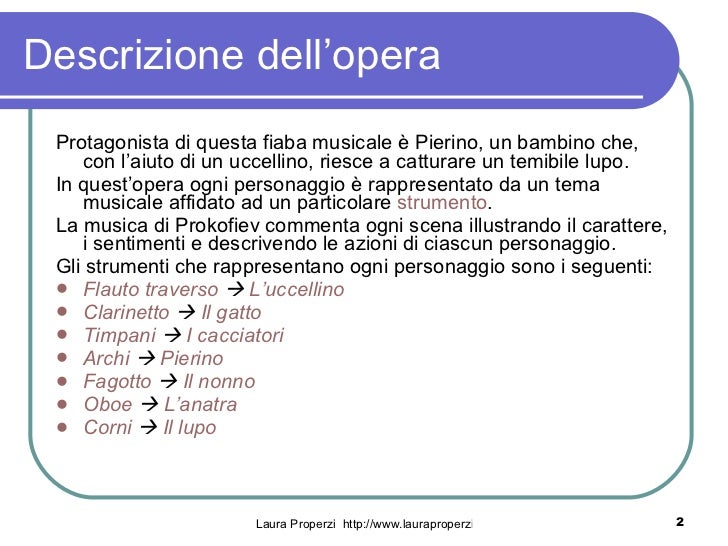 Descrizione dell’opera

Protagonista di questa fiaba musicale è Pierino, un bambino che, con l’aiuto di un uccellino, riesce a catturare un temibile lupo.

In quest’opera ogni personaggio è rappresentato da un tema musicale affidato ad un particolare strumento.

La musica di Prokofiev commenta ogni scena illustrando il carattere, i sentimenti e descrivendo le azioni di ciascun personaggio.

Gli strumenti che rappresentano ogni personaggio sono i seguenti:

- Flauto traverso → L’uccellino
- Clarinetto → Il gatto
- Timpani → I cacciatori
- Archi → Pierino
- Fagotto → Il nonno
- Oboe → L’anatra
- Corni → Il lupo

Laura Properzi http://www.lauraproperzi

2